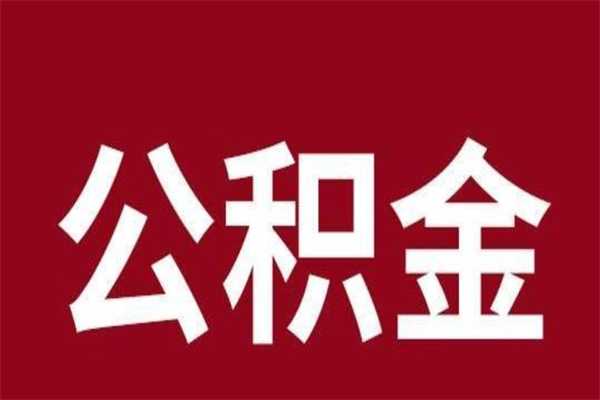 公积金